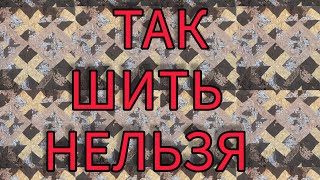 ТАК
ШИТЬ
НЕЛЬЗЯ